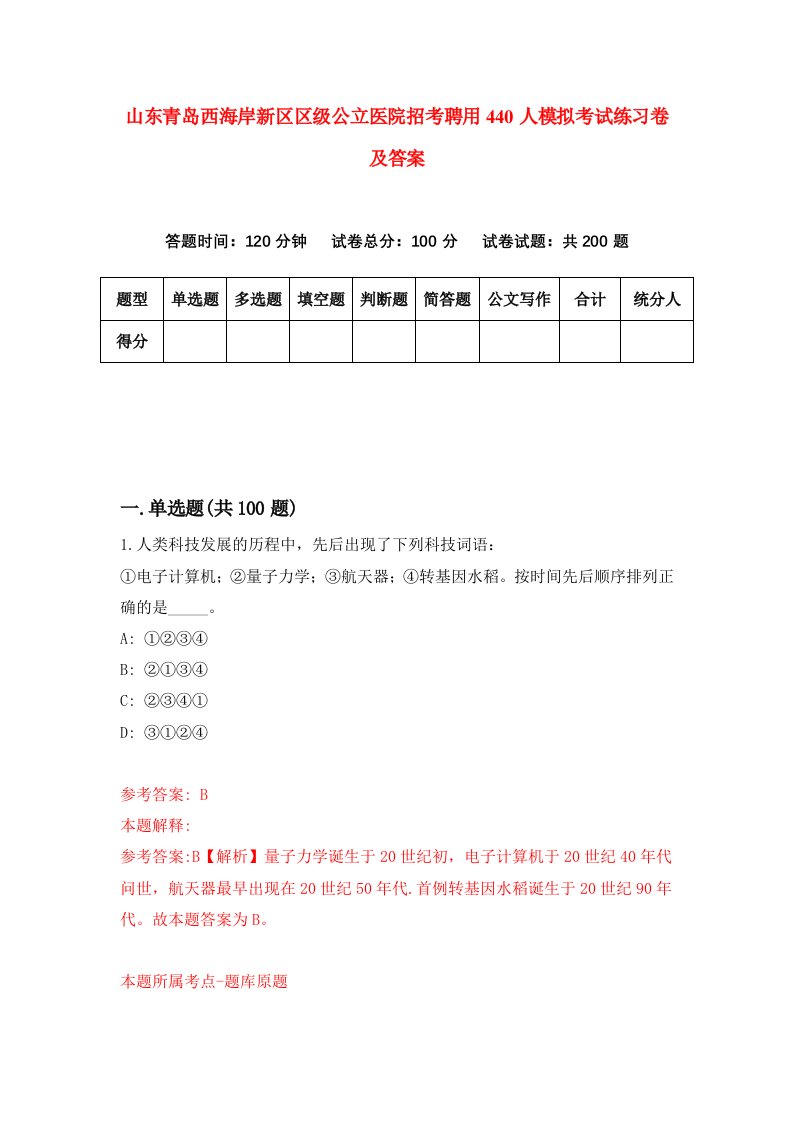 山东青岛西海岸新区区级公立医院招考聘用440人模拟考试练习卷及答案

答题时间：120分钟　试卷总分：100分　试卷试题：共200题

| 题型 | 单选题 | 多选题 | 填空题 | 判断题 | 简答题 | 公文写作 | 合计 | 统分人 |
|---|---|---|---|---|---|---|---|---|
| 得分 | | | | | | | | |

一.单选题(共100题)

1.人类科技发展的历程中，先后出现了下列科技词语：
①电子计算机；②量子力学；③航天器；④转基因水稻。按时间先后顺序排列正确的是_____。
A: ①②③④
B: ②①③④
C: ②③④①
D: ③①②④

参考答案: B
本题解释:
参考答案:B【解析】量子力学诞生于20世纪初，电子计算机于20世纪40年代问世，航天器最早出现在20世纪50年代.首例转基因水稻诞生于20世纪90年代。故本题答案为B。

本题所属考点-题库原题